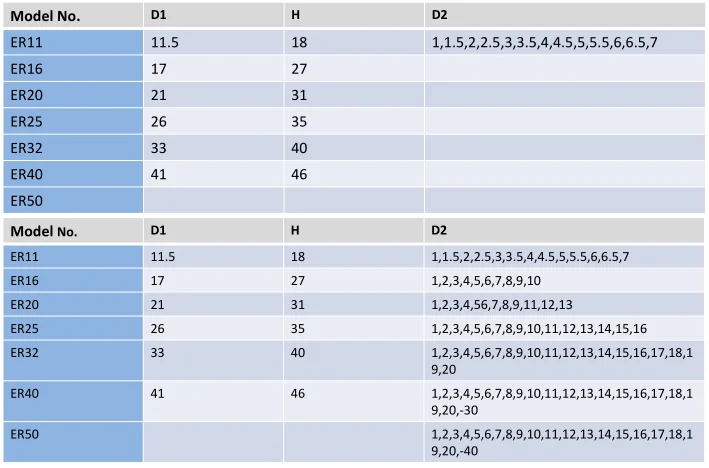 | Model No. | D1 | H | D2 |
|---|---|---|---|
| ER11 | 11.5 | 18 | 1,1.5,2,2.5,3,3.5,4,4.5,5,5.5,6,6.5,7 |
| ER16 | 17 | 27 | |
| ER20 | 21 | 31 | |
| ER25 | 26 | 35 | |
| ER32 | 33 | 40 | |
| ER40 | 41 | 46 | |
| ER50 | | | |

| Model No. | D1 | H | D2 |
|---|---|---|---|
| ER11 | 11.5 | 18 | 1,1.5,2,2.5,3,3.5,4,4.5,5,5.5,6,6.5,7 |
| ER16 | 17 | 27 | 1,2,3,4,5,6,7,8,9,10 |
| ER20 | 21 | 31 | 1,2,3,4,56,7,8,9,11,12,13 |
| ER25 | 26 | 35 | 1,2,3,4,5,6,7,8,9,10,11,12,13,14,15,16 |
| ER32 | 33 | 40 | 1,2,3,4,5,6,7,8,9,10,11,12,13,14,15,16,17,18,19,20 |
| ER40 | 41 | 46 | 1,2,3,4,5,6,7,8,9,10,11,12,13,14,15,16,17,18,19,20,-30 |
| ER50 | | | 1,2,3,4,5,6,7,8,9,10,11,12,13,14,15,16,17,18,19,20,-40 |